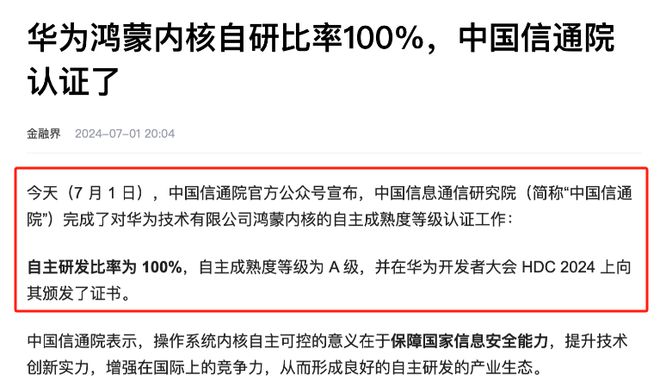 华为鸿蒙内核自研比率100%，中国信通院认证了

金融界 2024-07-01 20:04

今天（7 月 1 日），中国信通院官方公众号宣布，中国信息通信研究院（简称“中国信通院”）完成了对华为技术有限公司鸿蒙内核的自主成熟度等级认证工作：

自主研发比率为 100%，自主成熟度等级为 A 级，并在华为开发者大会 HDC 2024 上向其颁发了证书。

中国信通院表示，操作系统内核自主可控的意义在于保障国家信息安全能力，提升技术创新实力，增强在国际上的竞争力，从而形成良好的自主研发的产业生态。